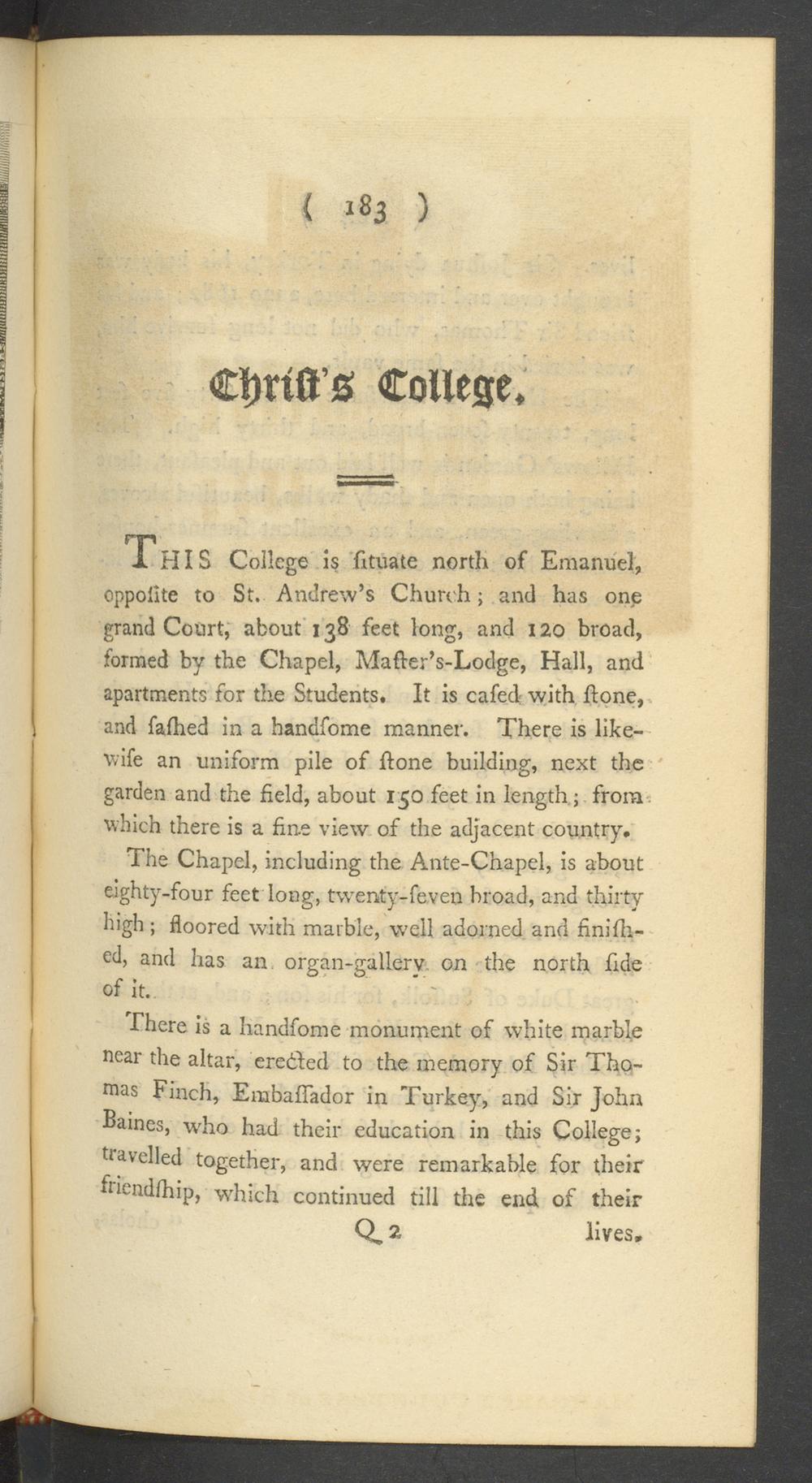 ( 183 )

Chriſt's College.

THIS College is ſituate north of Emanuel, oppoſite to St. Andrew's Church; and has one grand Court, about 138 feet long, and 120 broad, formed by the Chapel, Maſter's-Lodge, Hall, and apartments for the Students. It is caſed with ſtone, and ſaſhed in a handſome manner. There is likewiſe an uniform pile of ſtone building, next the garden and the field, about 150 feet in length; from which there is a fine view of the adjacent country.

The Chapel, including the Ante-Chapel, is about eighty-four feet long, twenty-ſeven broad, and thirty high; floored with marble, well adorned and finiſhed, and has an organ-gallery on the north ſide of it.

There is a handſome monument of white marble near the altar, erected to the memory of Sir Thomas Finch, Embaſſador in Turkey, and Sir John Baines, who had their education in this College; travelled together, and were remarkable for their friendſhip, which continued till the end of their

Q 2 lives.